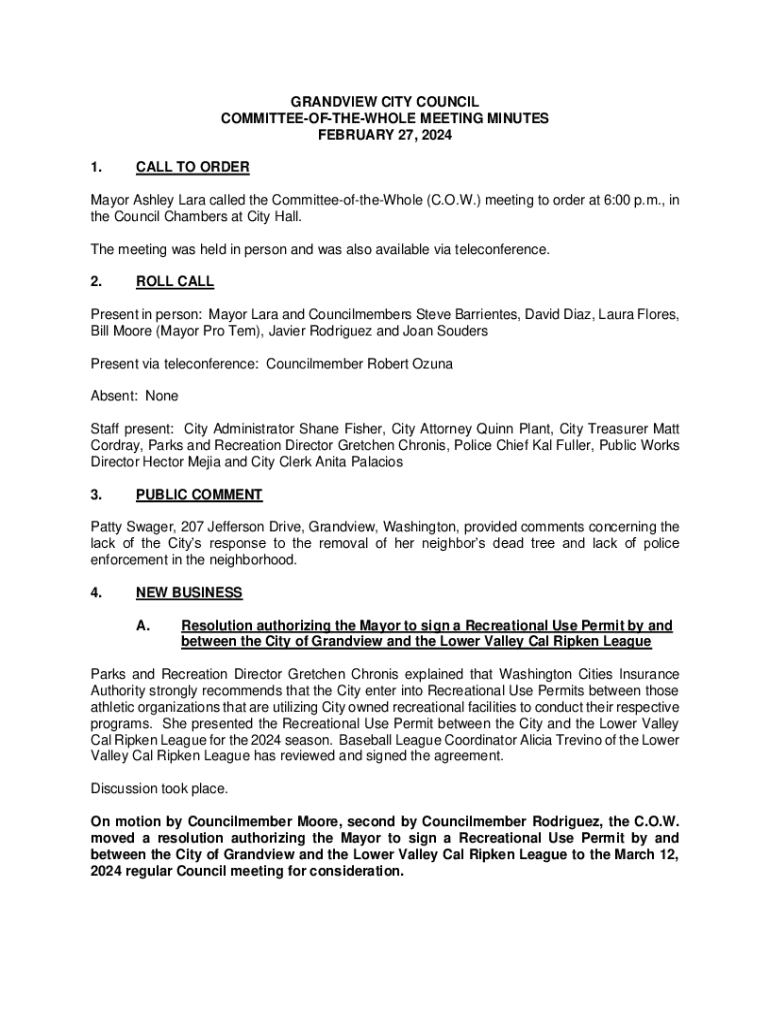 GRANDVIEW CITY COUNCIL
COMMITTEE-OF-THE-WHOLE MEETING MINUTES
FEBRUARY 27, 2024

1. CALL TO ORDER

Mayor Ashley Lara called the Committee-of-the-Whole (C.O.W.) meeting to order at 6:00 p.m., in the Council Chambers at City Hall.

The meeting was held in person and was also available via teleconference.

2. ROLL CALL

Present in person: Mayor Lara and Councilmembers Steve Barrientes, David Diaz, Laura Flores, Bill Moore (Mayor Pro Tem), Javier Rodriguez and Joan Souders

Present via teleconference: Councilmember Robert Ozuna

Absent: None

Staff present: City Administrator Shane Fisher, City Attorney Quinn Plant, City Treasurer Matt Cordray, Parks and Recreation Director Gretchen Chronis, Police Chief Kal Fuller, Public Works Director Hector Mejia and City Clerk Anita Palacios

3. PUBLIC COMMENT

Patty Swager, 207 Jefferson Drive, Grandview, Washington, provided comments concerning the lack of the City's response to the removal of her neighbor's dead tree and lack of police enforcement in the neighborhood.

4. NEW BUSINESS

A. Resolution authorizing the Mayor to sign a Recreational Use Permit by and between the City of Grandview and the Lower Valley Cal Ripken League

Parks and Recreation Director Gretchen Chronis explained that Washington Cities Insurance Authority strongly recommends that the City enter into Recreational Use Permits between those athletic organizations that are utilizing City owned recreational facilities to conduct their respective programs. She presented the Recreational Use Permit between the City and the Lower Valley Cal Ripken League for the 2024 season. Baseball League Coordinator Alicia Trevino of the Lower Valley Cal Ripken League has reviewed and signed the agreement.

Discussion took place.

On motion by Councilmember Moore, second by Councilmember Rodriguez, the C.O.W. moved a resolution authorizing the Mayor to sign a Recreational Use Permit by and between the City of Grandview and the Lower Valley Cal Ripken League to the March 12, 2024 regular Council meeting for consideration.